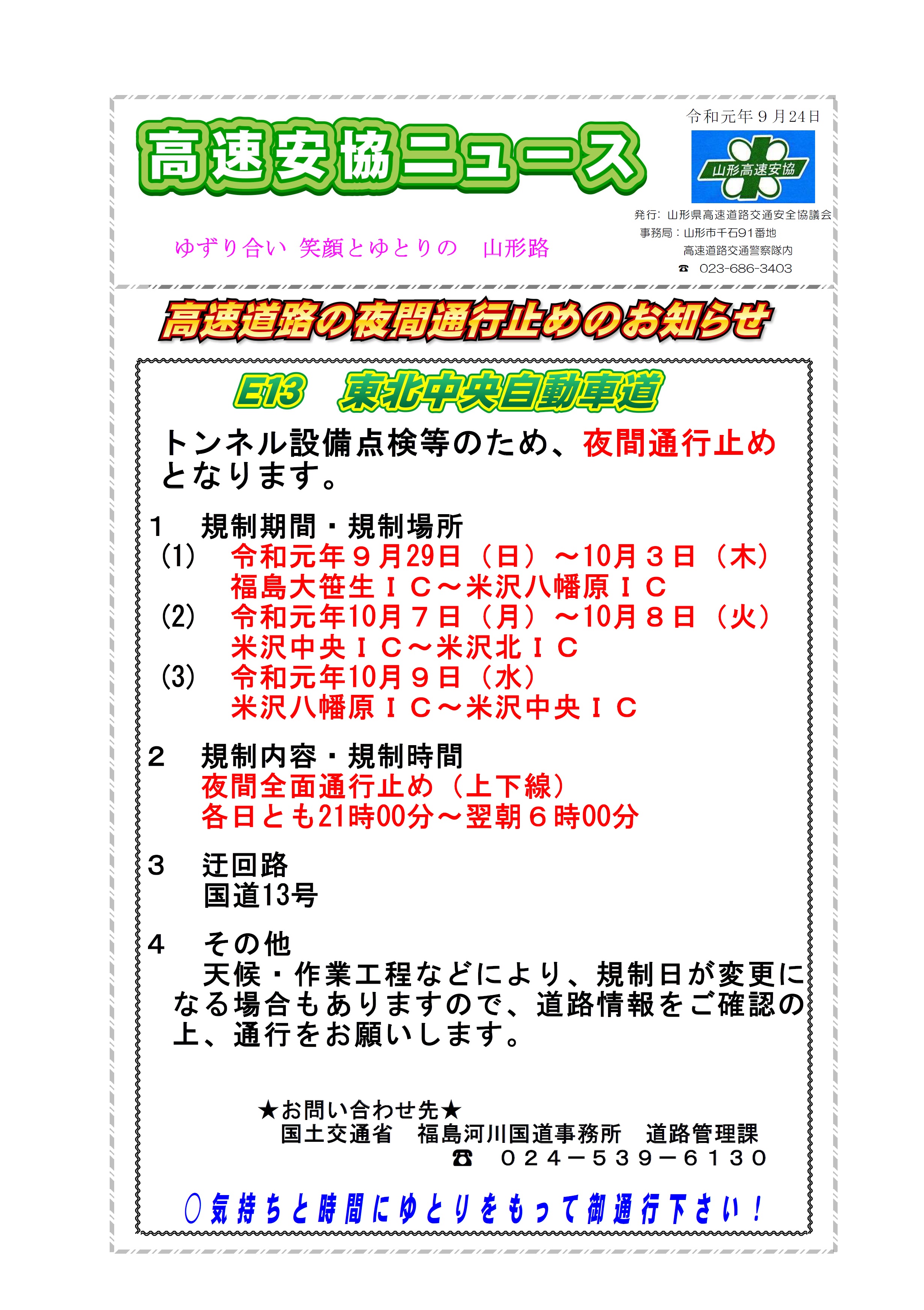 高速安協ニュース

令和元年９月24日

山形高速安協

発行：山形県高速道路交通安全協議会
事務局：山形市千石91番地
高速道路交通警察隊内
☎ 023-686-3403

ゆずり合い 笑顔とゆとりの 山形路

高速道路の夜間通行止めのお知らせ

E13 東北中央自動車道

トンネル設備点検等のため、夜間通行止めとなります。

１ 規制期間・規制場所
(1) 令和元年９月29日（日）～10月３日（木）
福島大笹生ＩＣ～米沢八幡原ＩＣ
(2) 令和元年10月７日（月）～10月８日（火）
米沢中央ＩＣ～米沢北ＩＣ
(3) 令和元年10月９日（水）
米沢八幡原ＩＣ～米沢中央ＩＣ

２ 規制内容・規制時間
夜間全面通行止め（上下線）
各日とも21時00分～翌朝６時00分

３ 迂回路
国道13号

４ その他
天候・作業工程などにより、規制日が変更になる場合もありますので、道路情報をご確認の上、通行をお願いします。

★お問い合わせ先★
国土交通省 福島河川国道事務所 道路管理課
☎ ０２４－５３９－６１３０

○気持ちと時間にゆとりをもって御通行下さい！